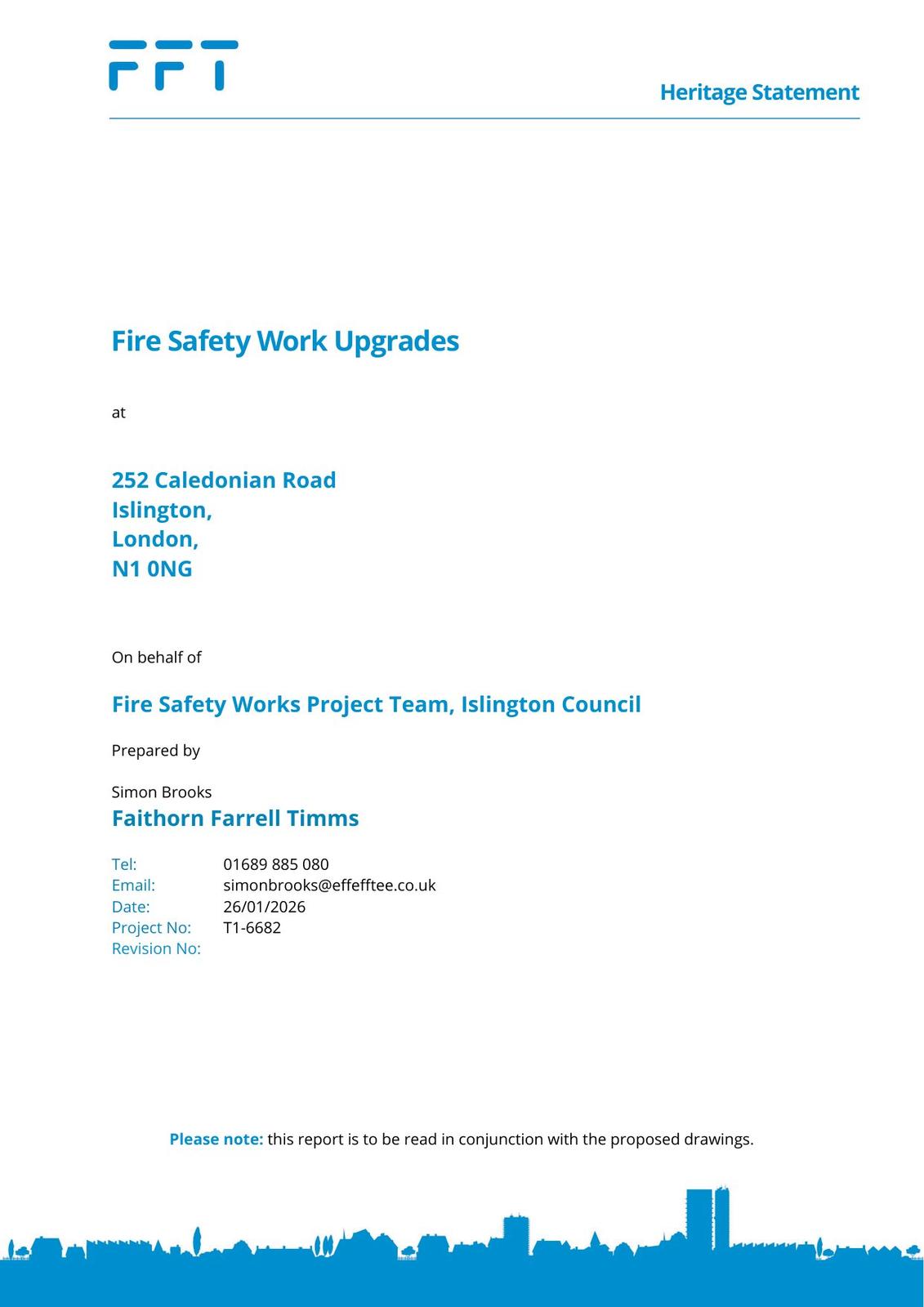 FFT

Heritage Statement

Fire Safety Work Upgrades

at

252 Caledonian Road
Islington,
London,
N1 0NG

On behalf of

Fire Safety Works Project Team, Islington Council

Prepared by

Simon Brooks
Faithorn Farrell Timms

Tel: 01689 885 080
Email: simonbrooks@effefftee.co.uk
Date: 26/01/2026
Project No: T1-6682
Revision No:

Please note: this report is to be read in conjunction with the proposed drawings.